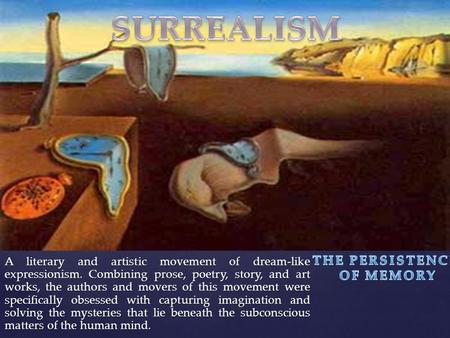 SURREALISM

A literary and artistic movement of dream-like expressionism. Combining prose, poetry, story, and art works, the authors and movers of this movement were specifically obsessed with capturing imagination and solving the mysteries that lie beneath the subconscious matters of the human mind.

THE PERSISTENC
OF MEMORY